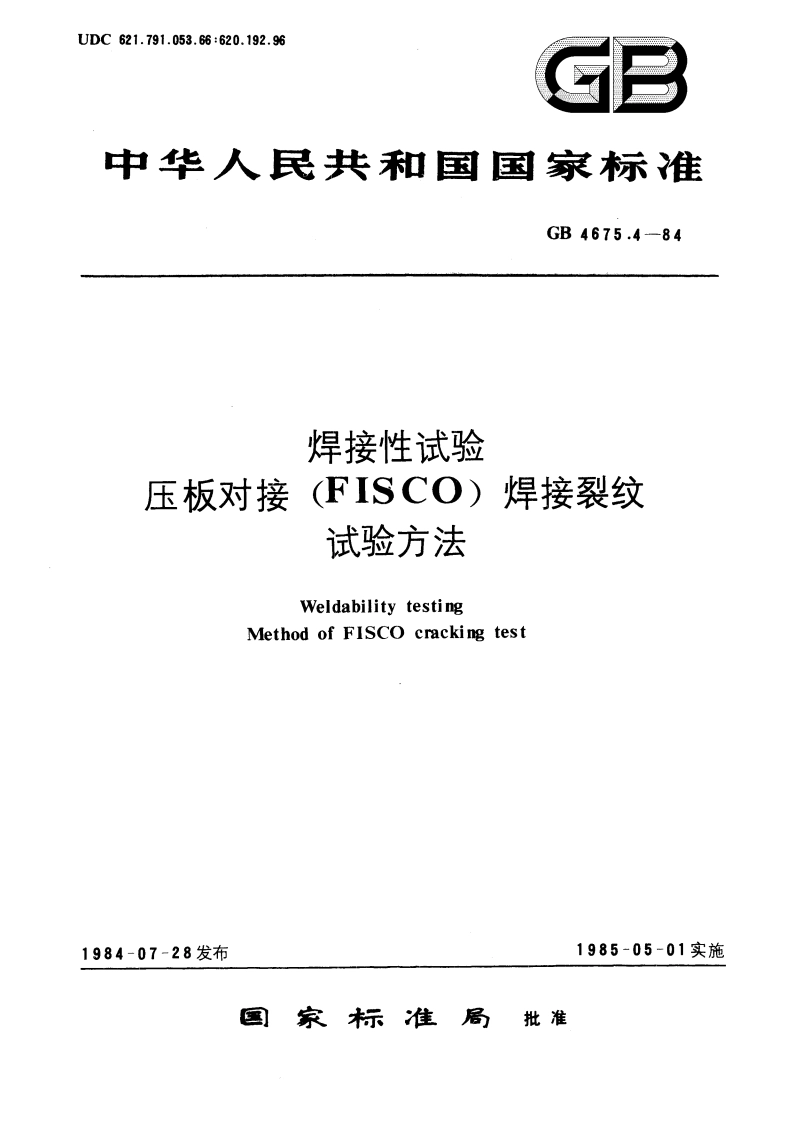 UDC 621.791.053.66:620.192.96

GB

中华人民共和国国家标准

GB 4675.4—84

焊接性试验
压板对接（FISCO）焊接裂纹
试验方法

Weldability testing
Method of FISCO cracking test

1984-07-28发布

1985-05-01实施

国家标准局 批准